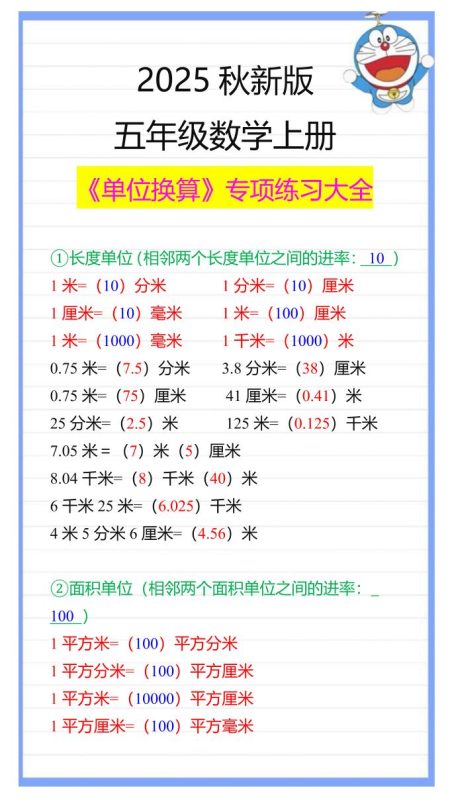 2025秋新版

五年级数学上册

《单位换算》专项练习大全

①长度单位（相邻两个长度单位之间的进率：10）

1米=（10）分米 1分米=（10）厘米

1厘米=（10）毫米 1米=（100）厘米

1米=（1000）毫米 1千米=（1000）米

0.75米=（7.5）分米 3.8分米=（38）厘米

0.75米=（75）厘米 41厘米=（0.41）米

25分米=（2.5）米 125米=（0.125）千米

7.05米=（7）米（5）厘米

8.04千米=（8）千米（40）米

6千米25米=（6.025）千米

4米5分米6厘米=（4.56）米

②面积单位（相邻两个面积单位之间的进率：100）

1平方米=（100）平方分米

1平方分米=（100）平方厘米

1平方米=（10000）平方厘米

1平方厘米=（100）平方毫米